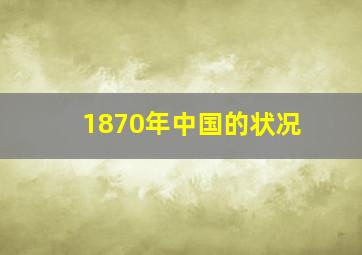 1870年中国的状况